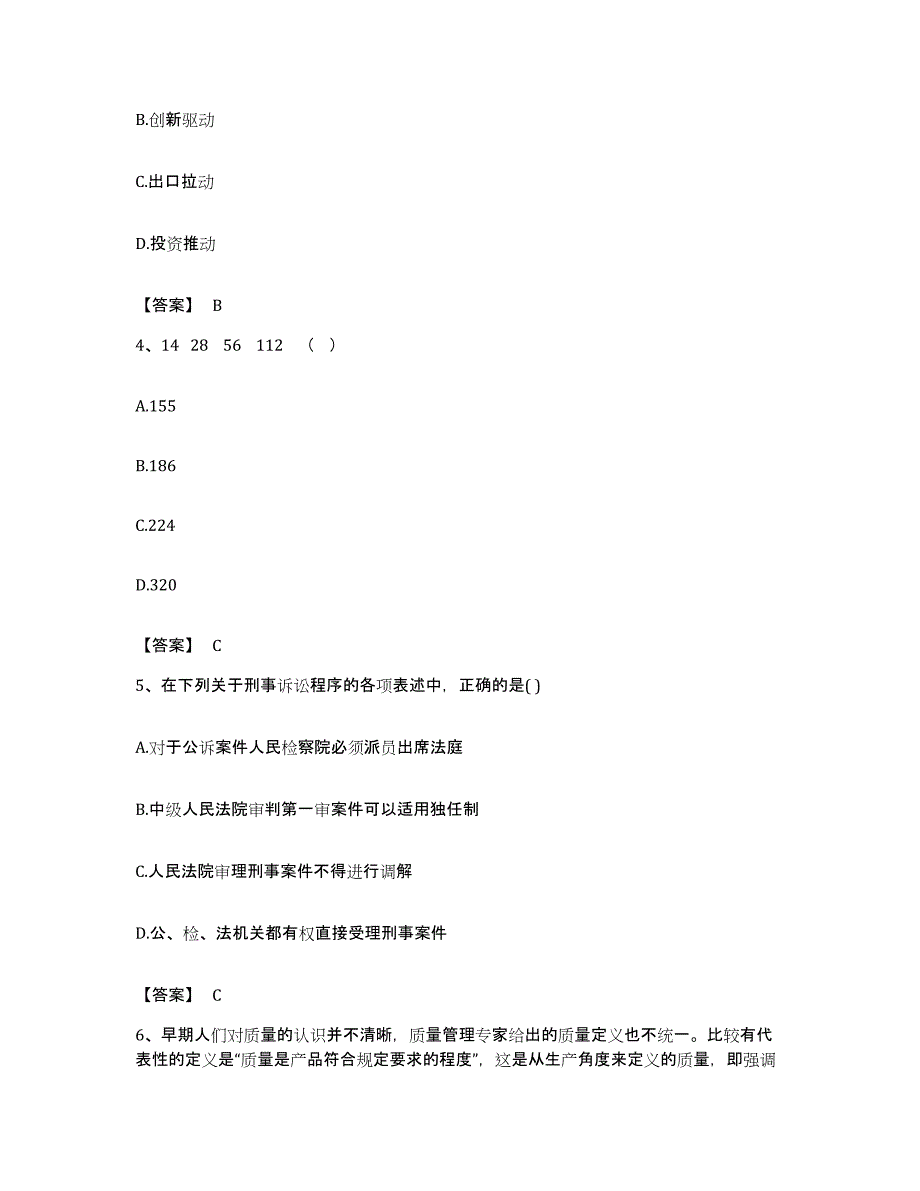 B.创新驱动

C.出口拉动

D.投资推动

【答案】 B

4、14 28 56 112 （ ）

A.155

B.186

C.224

D.320

【答案】 C

5、在下列关于刑事诉讼程序的各项表述中，正确的是( )

A.对于公诉案件人民检察院必须派员出席法庭

B.中级人民法院审判第一审案件可以适用独任制

C.人民法院审理刑事案件不得进行调解

D.公、检、法机关都有权直接受理刑事案件

【答案】 C

6、早期人们对质量的认识并不清晰，质量管理专家给出的质量定义也不统一。比较有代表性的定义是“质量是产品符合规定要求的程度”，这是从生产角度来定义的质量，即强调